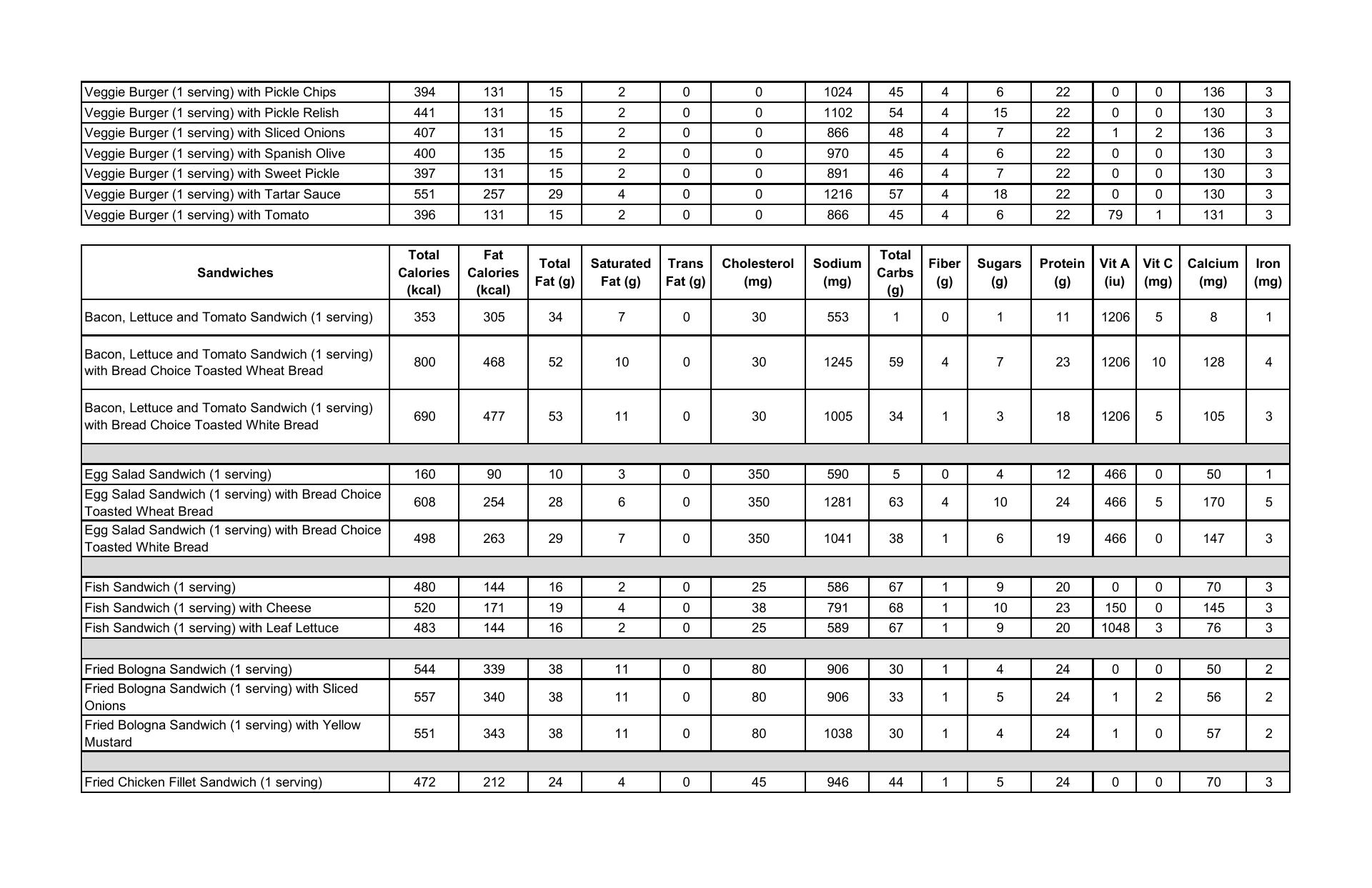 | | | | | | | | | | | | | | | | |
|---|---|---|---|---|---|---|---|---|---|---|---|---|---|---|---|
| Veggie Burger (1 serving) with Pickle Chips | 394 | 131 | 15 | 2 | 0 | 0 | 1024 | 45 | 4 | 6 | 22 | 0 | 0 | 136 | 3 |
| Veggie Burger (1 serving) with Pickle Relish | 441 | 131 | 15 | 2 | 0 | 0 | 1102 | 54 | 4 | 15 | 22 | 0 | 0 | 130 | 3 |
| Veggie Burger (1 serving) with Sliced Onions | 407 | 131 | 15 | 2 | 0 | 0 | 866 | 48 | 4 | 7 | 22 | 1 | 2 | 136 | 3 |
| Veggie Burger (1 serving) with Spanish Olive | 400 | 135 | 15 | 2 | 0 | 0 | 970 | 45 | 4 | 6 | 22 | 0 | 0 | 130 | 3 |
| Veggie Burger (1 serving) with Sweet Pickle | 397 | 131 | 15 | 2 | 0 | 0 | 891 | 46 | 4 | 7 | 22 | 0 | 0 | 130 | 3 |
| Veggie Burger (1 serving) with Tartar Sauce | 551 | 257 | 29 | 4 | 0 | 0 | 1216 | 57 | 4 | 18 | 22 | 0 | 0 | 130 | 3 |
| Veggie Burger (1 serving) with Tomato | 396 | 131 | 15 | 2 | 0 | 0 | 866 | 45 | 4 | 6 | 22 | 79 | 1 | 131 | 3 |

| Sandwiches | Total Calories (kcal) | Fat Calories (kcal) | Total Fat (g) | Saturated Fat (g) | Trans Fat (g) | Cholesterol (mg) | Sodium (mg) | Total Carbs (g) | Fiber (g) | Sugars (g) | Protein (g) | Vit A (iu) | Vit C (mg) | Calcium (mg) | Iron (mg) |
|---|---|---|---|---|---|---|---|---|---|---|---|---|---|---|---|
| Bacon, Lettuce and Tomato Sandwich (1 serving) | 353 | 305 | 34 | 7 | 0 | 30 | 553 | 1 | 0 | 1 | 11 | 1206 | 5 | 8 | 1 |
| Bacon, Lettuce and Tomato Sandwich (1 serving) with Bread Choice Toasted Wheat Bread | 800 | 468 | 52 | 10 | 0 | 30 | 1245 | 59 | 4 | 7 | 23 | 1206 | 10 | 128 | 4 |
| Bacon, Lettuce and Tomato Sandwich (1 serving) with Bread Choice Toasted White Bread | 690 | 477 | 53 | 11 | 0 | 30 | 1005 | 34 | 1 | 3 | 18 | 1206 | 5 | 105 | 3 |
| | | | | | | | | | | | | | | | |
| Egg Salad Sandwich (1 serving) | 160 | 90 | 10 | 3 | 0 | 350 | 590 | 5 | 0 | 4 | 12 | 466 | 0 | 50 | 1 |
| Egg Salad Sandwich (1 serving) with Bread Choice Toasted Wheat Bread | 608 | 254 | 28 | 6 | 0 | 350 | 1281 | 63 | 4 | 10 | 24 | 466 | 5 | 170 | 5 |
| Egg Salad Sandwich (1 serving) with Bread Choice Toasted White Bread | 498 | 263 | 29 | 7 | 0 | 350 | 1041 | 38 | 1 | 6 | 19 | 466 | 0 | 147 | 3 |
| | | | | | | | | | | | | | | | |
| Fish Sandwich (1 serving) | 480 | 144 | 16 | 2 | 0 | 25 | 586 | 67 | 1 | 9 | 20 | 0 | 0 | 70 | 3 |
| Fish Sandwich (1 serving) with Cheese | 520 | 171 | 19 | 4 | 0 | 38 | 791 | 68 | 1 | 10 | 23 | 150 | 0 | 145 | 3 |
| Fish Sandwich (1 serving) with Leaf Lettuce | 483 | 144 | 16 | 2 | 0 | 25 | 589 | 67 | 1 | 9 | 20 | 1048 | 3 | 76 | 3 |
| | | | | | | | | | | | | | | | |
| Fried Bologna Sandwich (1 serving) | 544 | 339 | 38 | 11 | 0 | 80 | 906 | 30 | 1 | 4 | 24 | 0 | 0 | 50 | 2 |
| Fried Bologna Sandwich (1 serving) with Sliced Onions | 557 | 340 | 38 | 11 | 0 | 80 | 906 | 33 | 1 | 5 | 24 | 1 | 2 | 56 | 2 |
| Fried Bologna Sandwich (1 serving) with Yellow Mustard | 551 | 343 | 38 | 11 | 0 | 80 | 1038 | 30 | 1 | 4 | 24 | 1 | 0 | 57 | 2 |
| | | | | | | | | | | | | | | | |
| Fried Chicken Fillet Sandwich (1 serving) | 472 | 212 | 24 | 4 | 0 | 45 | 946 | 44 | 1 | 5 | 24 | 0 | 0 | 70 | 3 |